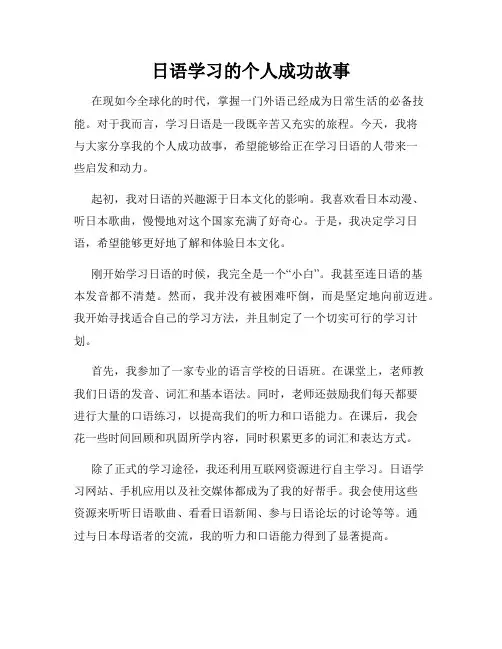 日语学习的个人成功故事

在现如今全球化的时代，掌握一门外语已经成为日常生活的必备技能。对于我而言，学习日语是一段既辛苦又充实的旅程。今天，我将与大家分享我的个人成功故事，希望能够给正在学习日语的人带来一些启发和动力。

起初，我对日语的兴趣源于日本文化的影响。我喜欢看日本动漫、听日本歌曲，慢慢地对这个国家充满了好奇心。于是，我决定学习日语，希望能够更好地了解和体验日本文化。

刚开始学习日语的时候，我完全是一个“小白”。我甚至连日语的基本发音都不清楚。然而，我并没有被困难吓倒，而是坚定地向前迈进。我开始寻找适合自己的学习方法，并且制定了一个切实可行的学习计划。

首先，我参加了一家专业的语言学校的日语班。在课堂上，老师教我们日语的发音、词汇和基本语法。同时，老师还鼓励我们每天都要进行大量的口语练习，以提高我们的听力和口语能力。在课后，我会花一些时间回顾和巩固所学内容，同时积累更多的词汇和表达方式。

除了正式的学习途径，我还利用互联网资源进行自主学习。日语学习网站、手机应用以及社交媒体都成为了我的好帮手。我会使用这些资源来听听日语歌曲、看看日语新闻、参与日语论坛的讨论等等。通过与日本母语者的交流，我的听力和口语能力得到了显著提高。